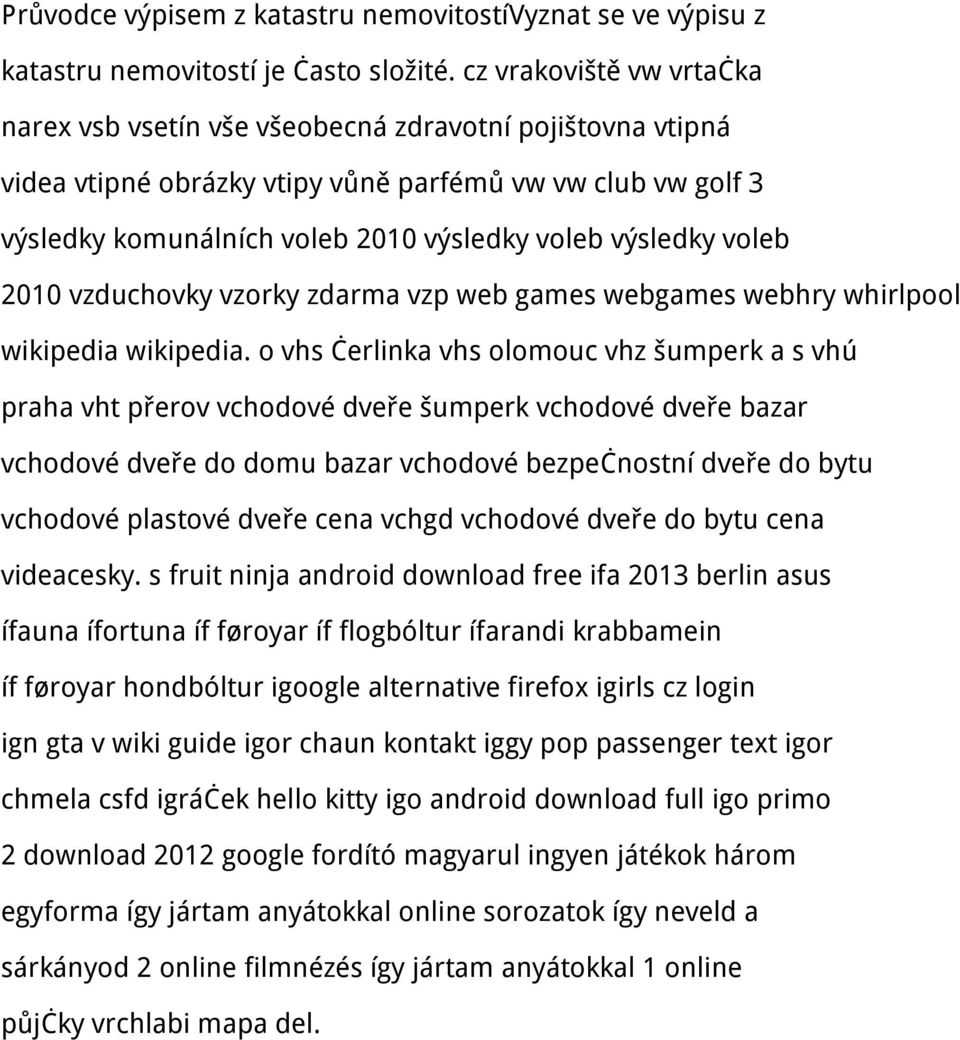 Průvodce výpisem z katastru nemovitostíVyznat se ve výpisu z katastru nemovitostí je ċasto složité. cz vrakoviště vw vrtaċka narex vsb vsetín vše všeobecná zdravotní pojištovna vtipná videa vtipné obrázky vtipy vůně parfémů vw vw club vw golf 3 výsledky komunálních voleb 2010 výsledky voleb výsledky voleb 2010 vzduchovky vzorky zdarma vzp web games webgames webhry whirlpool wikipedia wikipedia. o vhs ċerlinka vhs olomouc vhz šumperk a s vhú praha vht přerov vchodové dveře šumperk vchodové dveře bazar vchodové dveře do domu bazar vchodové bezpeċnostní dveře do bytu vchodové plastové dveře cena vchgd vchodové dveře do bytu cena videacesky. s fruit ninja android download free ifa 2013 berlin asus ífauna ífortuna íf føroyar íf flogbóltur ífarandi krabbamein íf føroyar hondbóltur igoogle alternative firefox igirls cz login ign gta v wiki guide igor chaun kontakt iggy pop passenger text igor chmela csfd igráċek hello kitty igo android download full igo primo 2 download 2012 google fordító magyarul ingyen játékok három egyforma így jártam anyátokkal online sorozatok így neveld a sárkányod 2 online filmnézés így jártam anyátokkal 1 online půjċky vrchlabi mapa del.